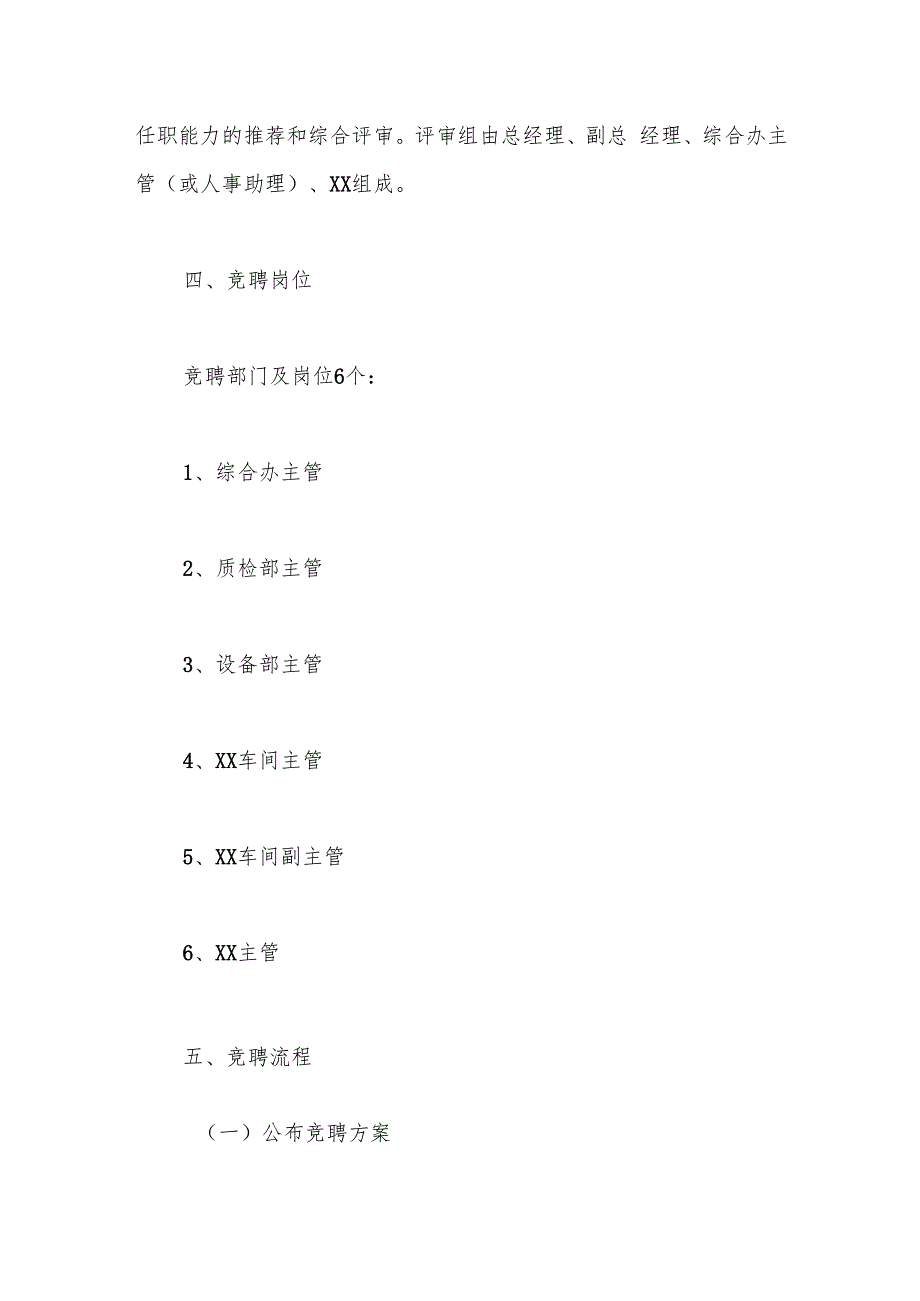 任职能力的推荐和综合评审。评审组由总经理、副总 经理、综合办主管（或人事助理）、XX组成。

四、竞聘岗位

竞聘部门及岗位6个：

1、综合办主管

2、质检部主管

3、设备部主管

4、XX车间主管

5、XX车间副主管

6、XX主管

五、竞聘流程

（一）公布竞聘方案